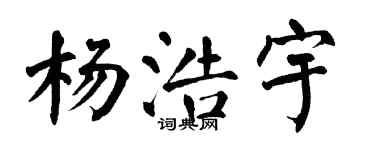 杨浩宇

词典网